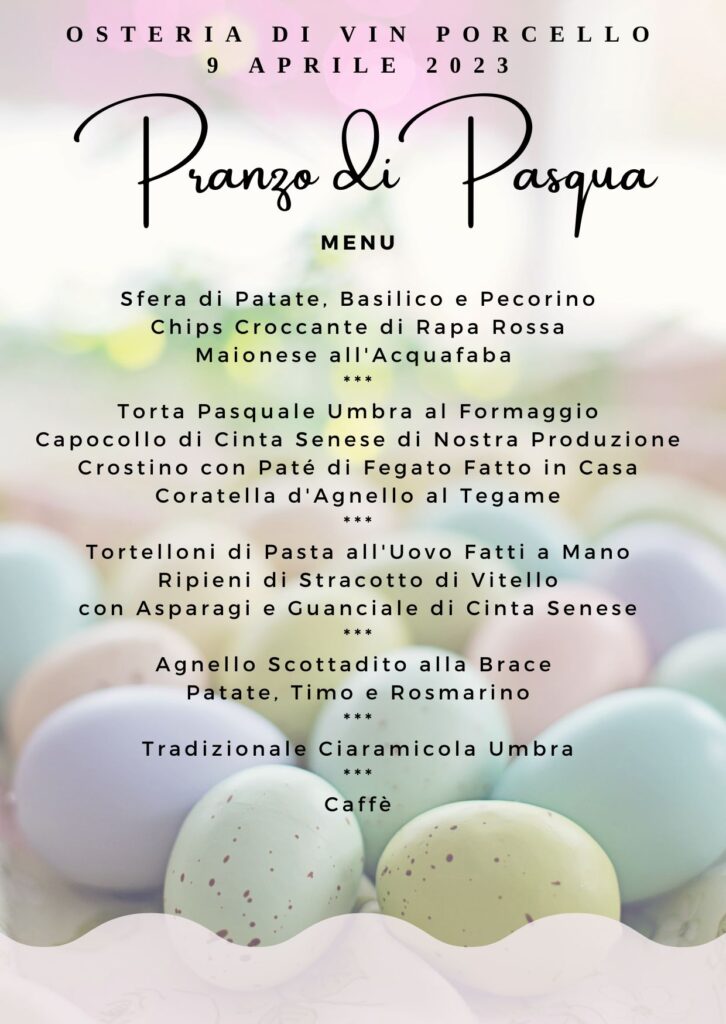 OSTERIA DI VIN PORCELLO
9 APRILE 2023

Pranzo di Pasqua

MENU

Sfera di Patate, Basilico e Pecorino
Chips Croccante di Rapa Rossa
Maionese all'Acquafaba
***
Torta Pasquale Umbra al Formaggio
Capocollo di Cinta Senese di Nostra Produzione
Crostino con Paté di Fegato Fatto in Casa
Coratella d'Agnello al Tegame
***
Tortelloni di Pasta all'Uovo Fatti a Mano
Ripieni di Stracotto di Vitello
con Asparagi e Guanciale di Cinta Senese
***
Agnello Scottadito alla Brace
Patate, Timo e Rosmarino
***
Tradizionale Ciaramicola Umbra
***
Caffè